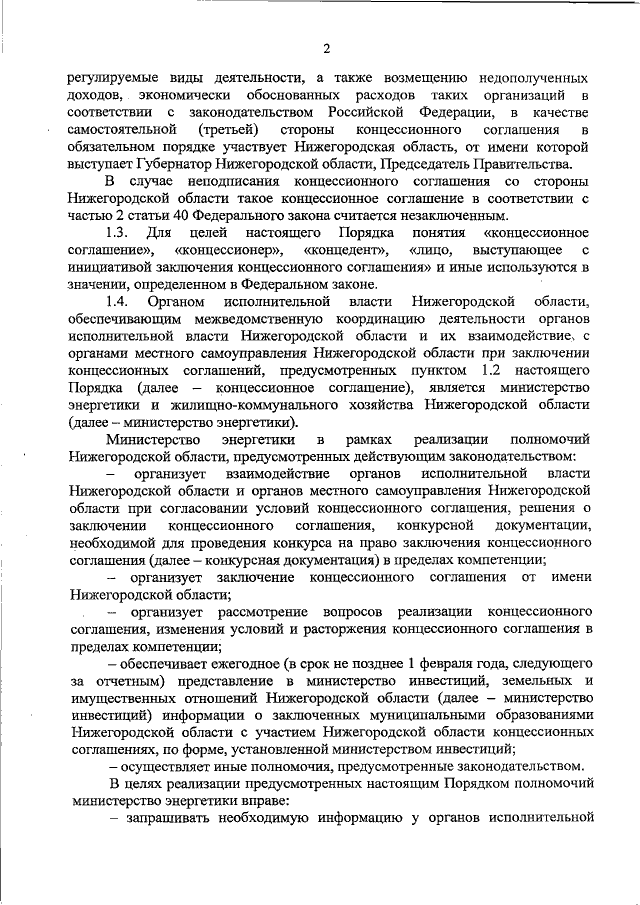 2

регулируемые виды деятельности, а также возмещению недополученных доходов, экономически обоснованных расходов таких организаций в соответствии с законодательством Российской Федерации, в качестве самостоятельной (третьей) стороны концессионного соглашения в обязательном порядке участвует Нижегородская область, от имени которой выступает Губернатор Нижегородской области, Председатель Правительства.

В случае неподписания концессионного соглашения со стороны Нижегородской области такое концессионное соглашение в соответствии с частью 2 статьи 40 Федерального закона считается незаключенным.

1.3. Для целей настоящего Порядка понятия «концессионное соглашение», «концессионер», «концедент», «лицо, выступающее с инициативой заключения концессионного соглашения» и иные используются в значении, определенном в Федеральном законе.

1.4. Органом исполнительной власти Нижегородской области, обеспечивающим межведомственную координацию деятельности органов исполнительной власти Нижегородской области и их взаимодействие с органами местного самоуправления Нижегородской области при заключении концессионных соглашений, предусмотренных пунктом 1.2 настоящего Порядка (далее – концессионное соглашение), является министерство энергетики и жилищно-коммунального хозяйства Нижегородской области (далее – министерство энергетики).

Министерство энергетики в рамках реализации полномочий Нижегородской области, предусмотренных действующим законодательством:

– организует взаимодействие органов исполнительной власти Нижегородской области и органов местного самоуправления Нижегородской области при согласовании условий концессионного соглашения, решения о заключении концессионного соглашения, конкурсной документации, необходимой для проведения конкурса на право заключения концессионного соглашения (далее – конкурсная документация) в пределах компетенции;

– организует заключение концессионного соглашения от имени Нижегородской области;

– организует рассмотрение вопросов реализации концессионного соглашения, изменения условий и расторжения концессионного соглашения в пределах компетенции;

– обеспечивает ежегодное (в срок не позднее 1 февраля года, следующего за отчетным) представление в министерство инвестиций, земельных и имущественных отношений Нижегородской области (далее – министерство инвестиций) информации о заключенных муниципальными образованиями Нижегородской области с участием Нижегородской области концессионных соглашениях, по форме, установленной министерством инвестиций;

– осуществляет иные полномочия, предусмотренные законодательством.

В целях реализации предусмотренных настоящим Порядком полномочий министерство энергетики вправе:

– запрашивать необходимую информацию у органов исполнительной